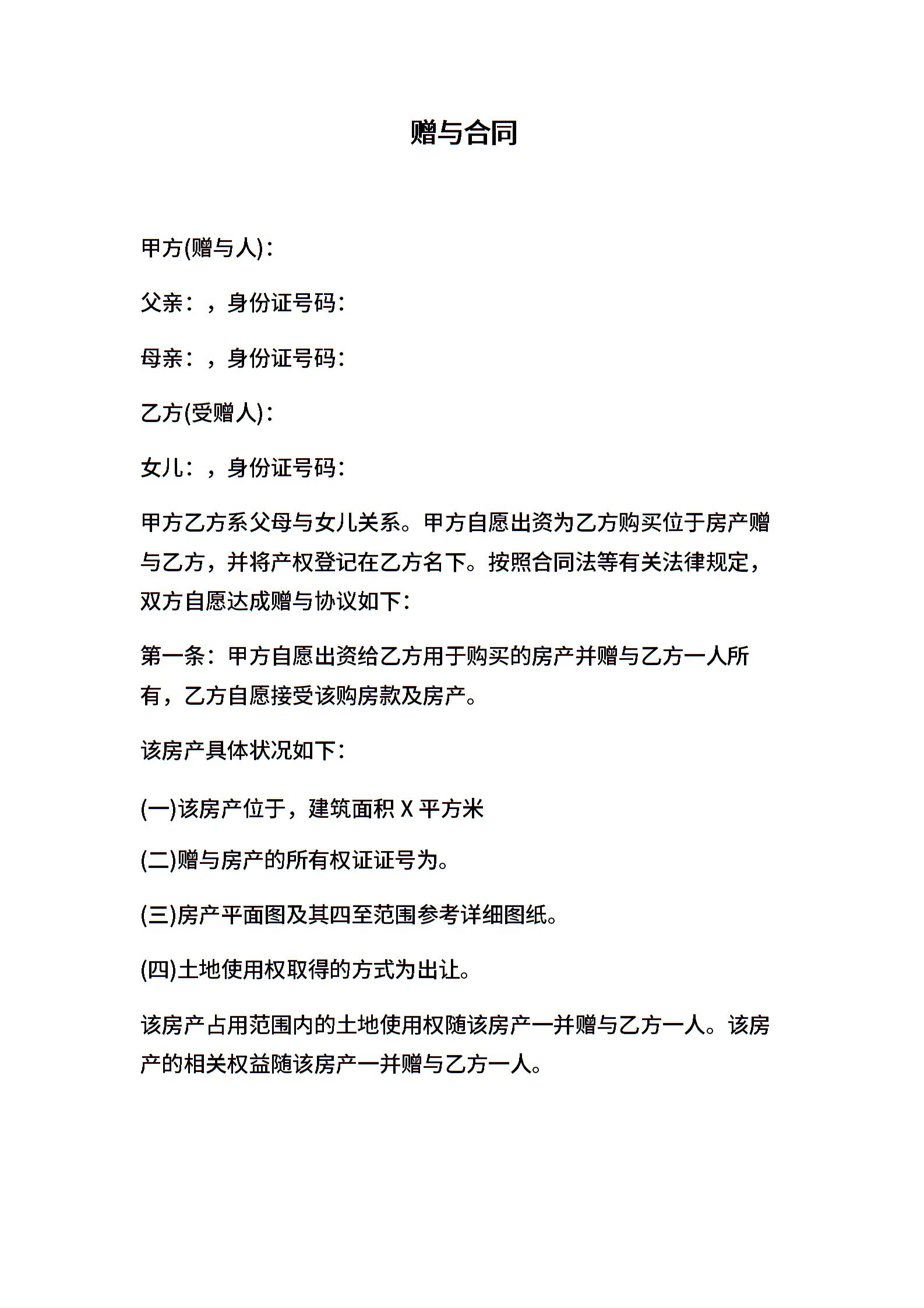 赠与合同

甲方(赠与人)：

父亲：，身份证号码：

母亲：，身份证号码：

乙方(受赠人)：

女儿：，身份证号码：

甲方乙方系父母与女儿关系。甲方自愿出资为乙方购买位于房产赠与乙方，并将产权登记在乙方名下。按照合同法等有关法律规定，双方自愿达成赠与协议如下：

第一条：甲方自愿出资给乙方用于购买的房产并赠与乙方一人所有，乙方自愿接受该购房款及房产。

该房产具体状况如下：

(一)该房产位于，建筑面积 X 平方米

(二)赠与房产的所有权证证号为。

(三)房产平面图及其四至范围参考详细图纸。

(四)土地使用权取得的方式为出让。

该房产占用范围内的土地使用权随该房产一并赠与乙方一人。该房产的相关权益随该房产一并赠与乙方一人。